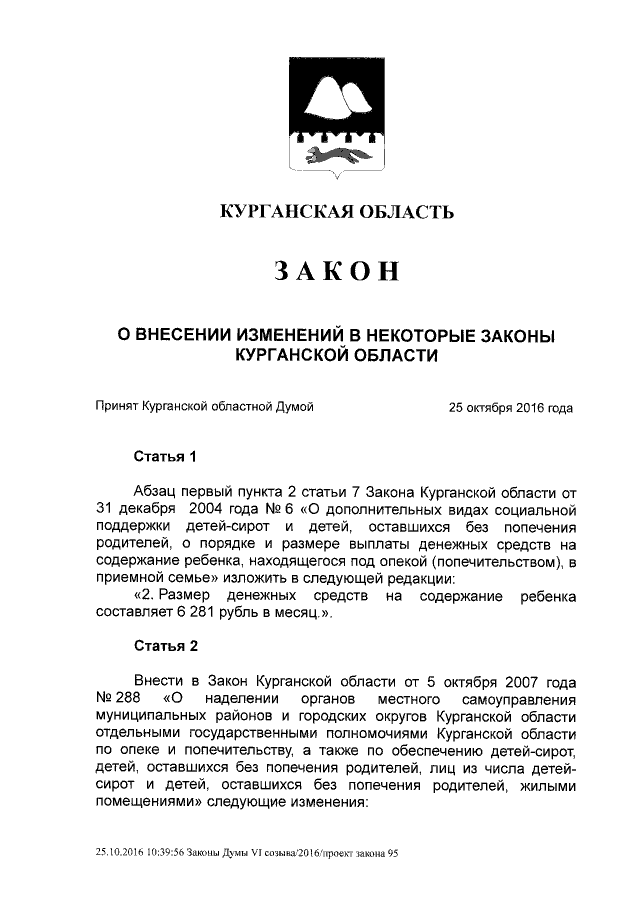 КУРГАНСКАЯ ОБЛАСТЬ

ЗАКОН

О ВНЕСЕНИИ ИЗМЕНЕНИЙ В НЕКОТОРЫЕ ЗАКОНЫ КУРГАНСКОЙ ОБЛАСТИ

Принят Курганской областной Думой 25 октября 2016 года

Статья 1

Абзац первый пункта 2 статьи 7 Закона Курганской области от 31 декабря 2004 года № 6 «О дополнительных видах социальной поддержки детей-сирот и детей, оставшихся без попечения родителей, о порядке и размере выплаты денежных средств на содержание ребенка, находящегося под опекой (попечительством), в приемной семье» изложить в следующей редакции:

«2. Размер денежных средств на содержание ребенка составляет 6 281 рубль в месяц.».

Статья 2

Внести в Закон Курганской области от 5 октября 2007 года № 288 «О наделении органов местного самоуправления муниципальных районов и городских округов Курганской области отдельными государственными полномочиями Курганской области по опеке и попечительству, а также по обеспечению детей-сирот, детей, оставшихся без попечения родителей, лиц из числа детей-сирот и детей, оставшихся без попечения родителей, жилыми помещениями» следующие изменения:

25.10.2016 10:39:56 Законы Думы VI созыва/2016/проект закона 95